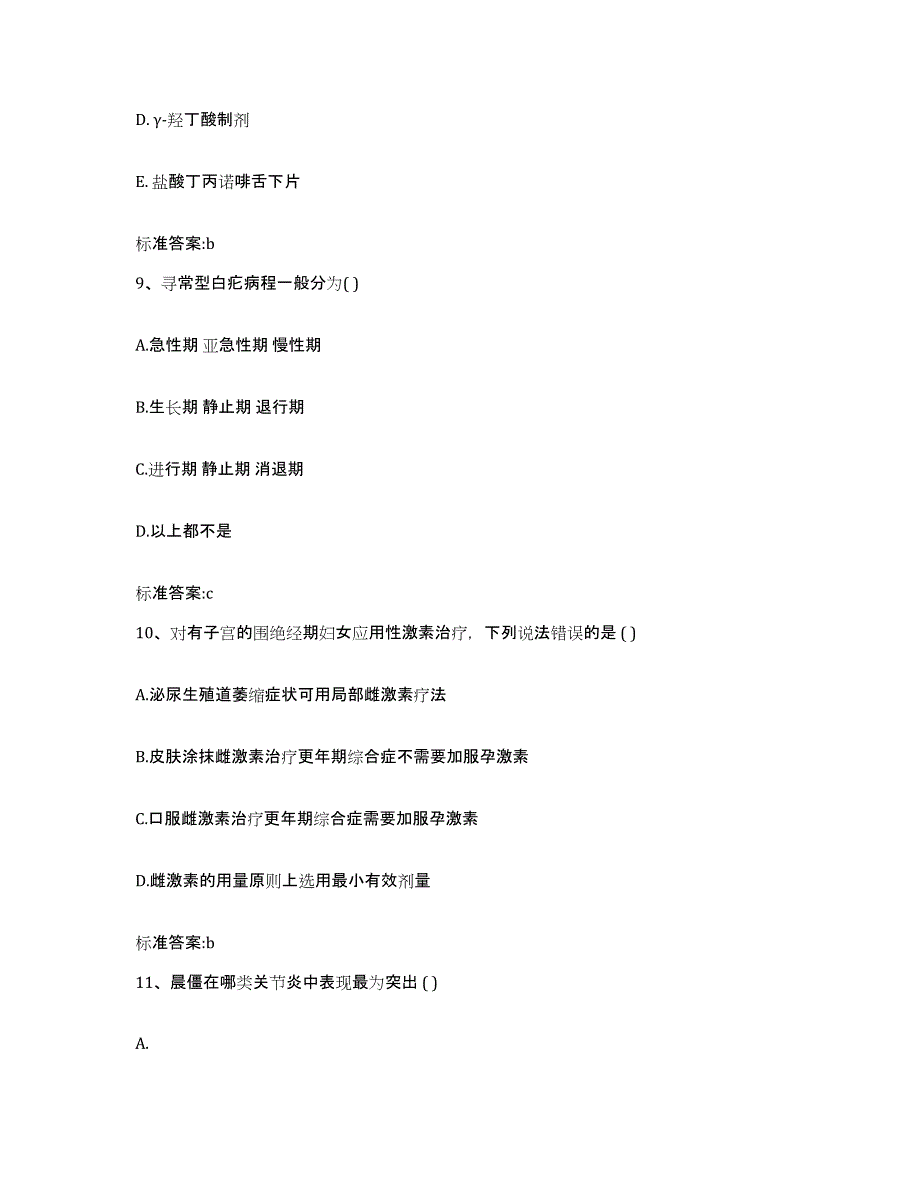 D. γ-羟丁酸制剂

E. 盐酸丁丙诺啡舌下片

标准答案:b

9、寻常型白疕病程一般分为( )

A.急性期 亚急性期 慢性期

B.生长期 静止期 退行期

C.进行期 静止期 消退期

D.以上都不是

标准答案:c

10、对有子宫的围绝经期妇女应用性激素治疗，下列说法错误的是 ( )

A.泌尿生殖道萎缩症状可用局部雌激素疗法

B.皮肤涂抹雌激素治疗更年期综合症不需要加服孕激素

C.口服雌激素治疗更年期综合症需要加服孕激素

D.雌激素的用量原则上选用最小有效剂量

标准答案:b

11、晨僵在哪类关节炎中表现最为突出 ( )

A.